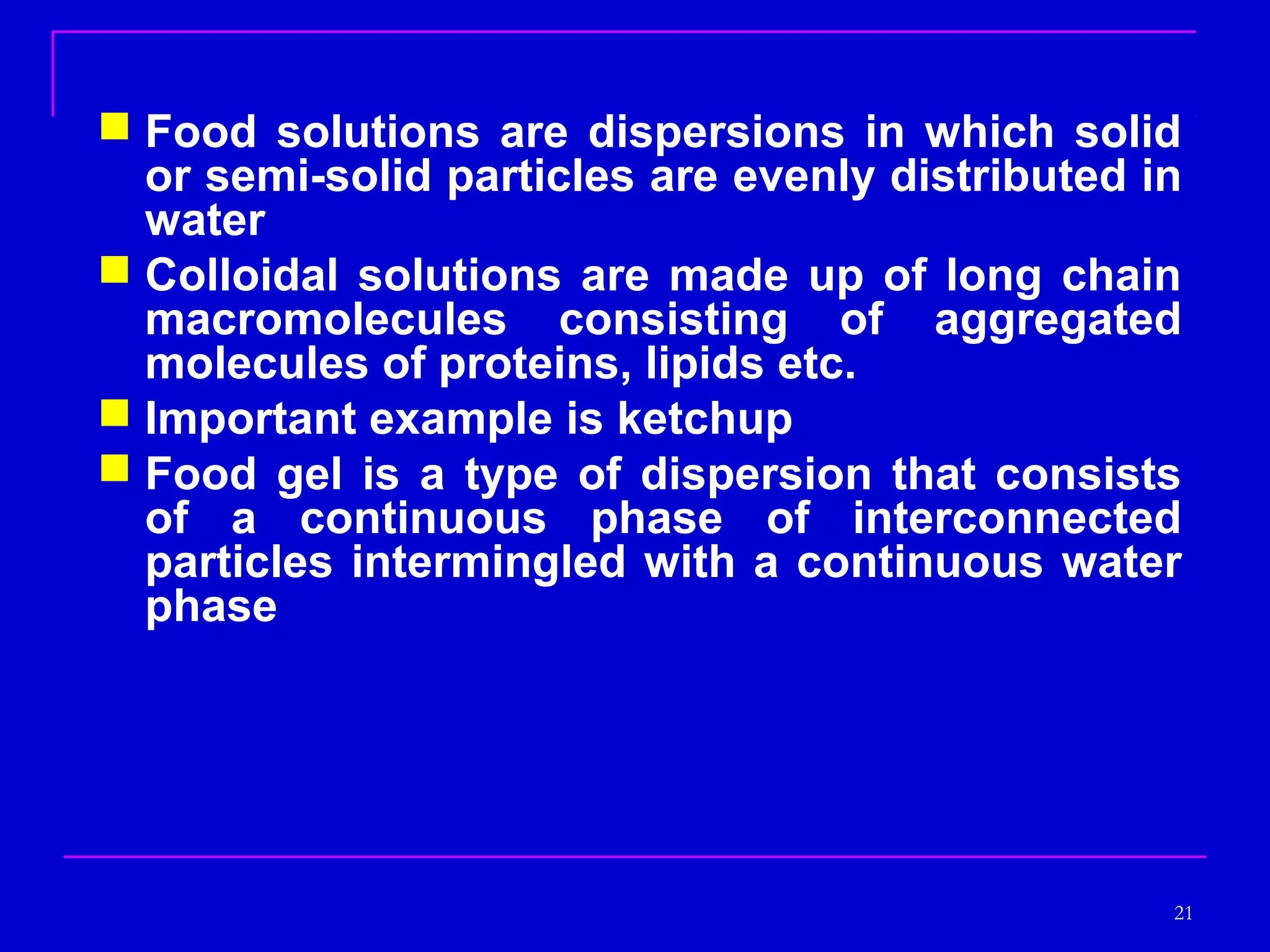 Food solutions are dispersions in which solid or semi-solid particles are evenly distributed in water

Colloidal solutions are made up of long chain macromolecules consisting of aggregated molecules of proteins, lipids etc.

Important example is ketchup

Food gel is a type of dispersion that consists of a continuous phase of interconnected particles intermingled with a continuous water phase

21